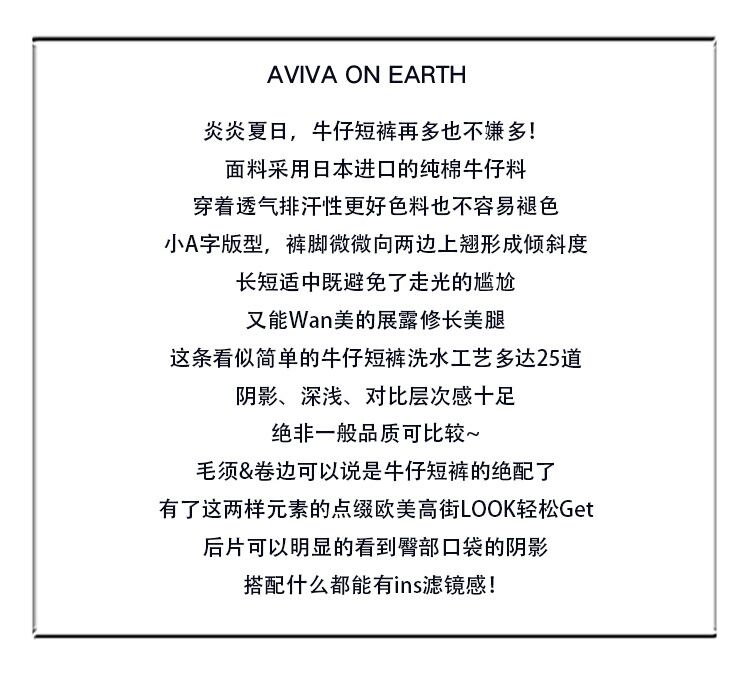 AVIVA ON EARTH

炎炎夏日，牛仔短裤再多也不嫌多!
面料采用日本进口的纯棉牛仔料
穿着透气排汗性更好色料也不容易褪色
小A字版型，裤脚微微向两边上翘形成倾斜度
长短适中既避免了走光的尴尬
又能Wan美的展露修长美腿
这条看似简单的牛仔短裤洗水工艺多达25道
阴影、深浅、对比层次感十足
绝非一般品质可比较~
毛须&卷边可以说是牛仔短裤的绝配了
有了这两样元素的点缀欧美高街LOOK轻松Get
后片可以明显的看到臀部口袋的阴影
搭配什么都能有ins滤镜感!